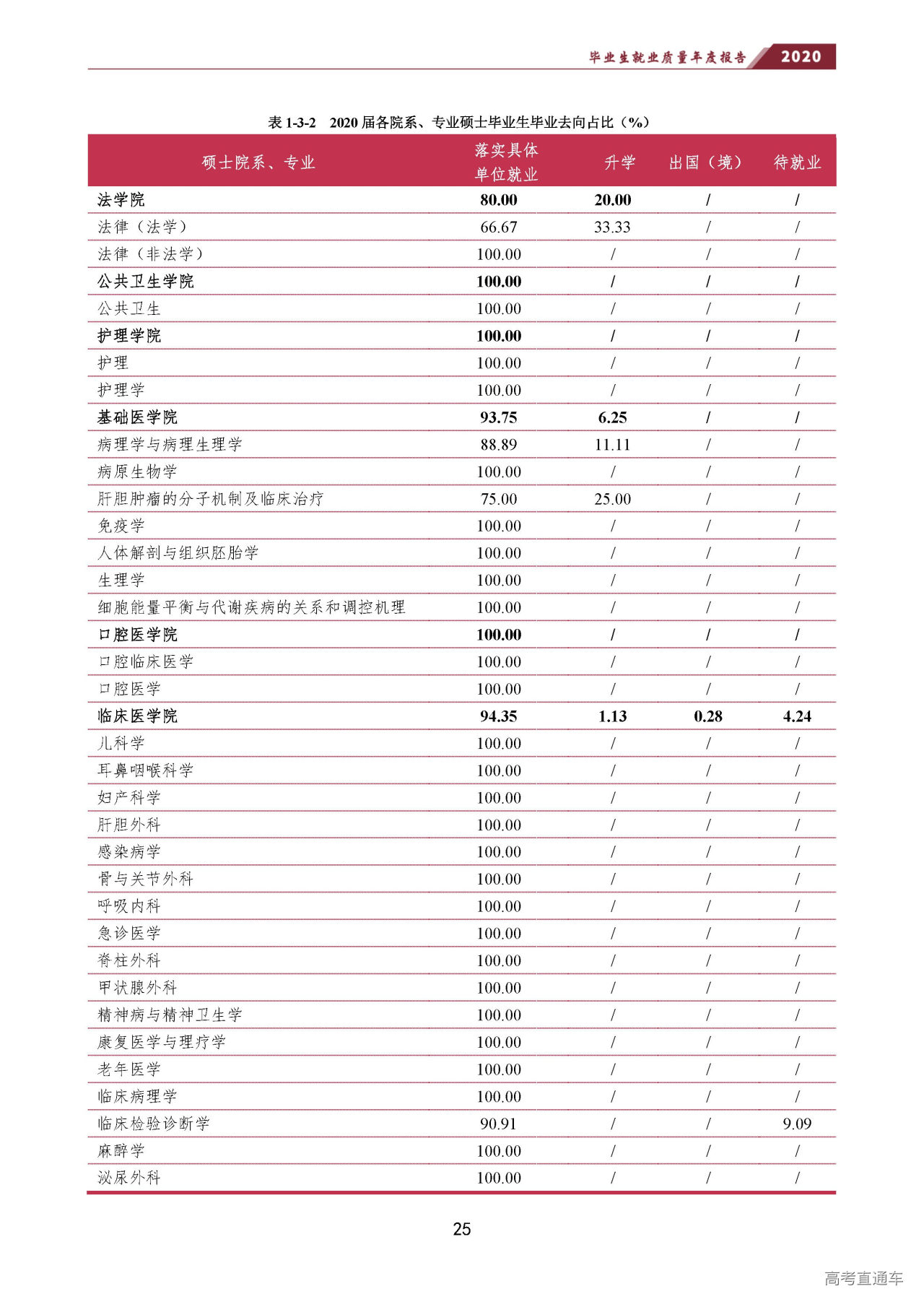 毕业生就业质量年度报告 2020

表 1-3-2 2020 届各院系、专业硕士毕业生毕业去向占比（%）

| 硕士院系、专业 | 落实具体单位就业 | 升学 | 出国（境） | 待就业 |
|---|---|---|---|---|
| 法学院 | 80.00 | 20.00 | / | / |
| 法律（法学） | 66.67 | 33.33 | / | / |
| 法律（非法学） | 100.00 | / | / | / |
| 公共卫生学院 | 100.00 | / | / | / |
| 公共卫生 | 100.00 | / | / | / |
| 护理学院 | 100.00 | / | / | / |
| 护理 | 100.00 | / | / | / |
| 护理学 | 100.00 | / | / | / |
| 基础医学院 | 93.75 | 6.25 | / | / |
| 病理学与病理生理学 | 88.89 | 11.11 | / | / |
| 病原生物学 | 100.00 | / | / | / |
| 肝胆肿瘤的分子机制及临床治疗 | 75.00 | 25.00 | / | / |
| 免疫学 | 100.00 | / | / | / |
| 人体解剖与组织胚胎学 | 100.00 | / | / | / |
| 生理学 | 100.00 | / | / | / |
| 细胞能量平衡与代谢疾病的关系和调控机理 | 100.00 | / | / | / |
| 口腔医学院 | 100.00 | / | / | / |
| 口腔临床医学 | 100.00 | / | / | / |
| 口腔医学 | 100.00 | / | / | / |
| 临床医学院 | 94.35 | 1.13 | 0.28 | 4.24 |
| 儿科学 | 100.00 | / | / | / |
| 耳鼻咽喉科学 | 100.00 | / | / | / |
| 妇产科学 | 100.00 | / | / | / |
| 肝胆外科 | 100.00 | / | / | / |
| 感染病学 | 100.00 | / | / | / |
| 骨与关节外科 | 100.00 | / | / | / |
| 呼吸内科 | 100.00 | / | / | / |
| 急诊医学 | 100.00 | / | / | / |
| 脊柱外科 | 100.00 | / | / | / |
| 甲状腺外科 | 100.00 | / | / | / |
| 精神病与精神卫生学 | 100.00 | / | / | / |
| 康复医学与理疗学 | 100.00 | / | / | / |
| 老年医学 | 100.00 | / | / | / |
| 临床病理学 | 100.00 | / | / | / |
| 临床检验诊断学 | 90.91 | / | / | 9.09 |
| 麻醉学 | 100.00 | / | / | / |
| 泌尿外科 | 100.00 | / | / | / |

25

高考直通车